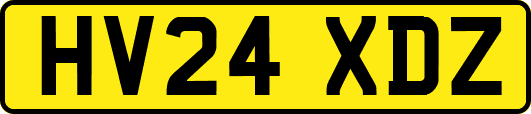 HV24 XDZ